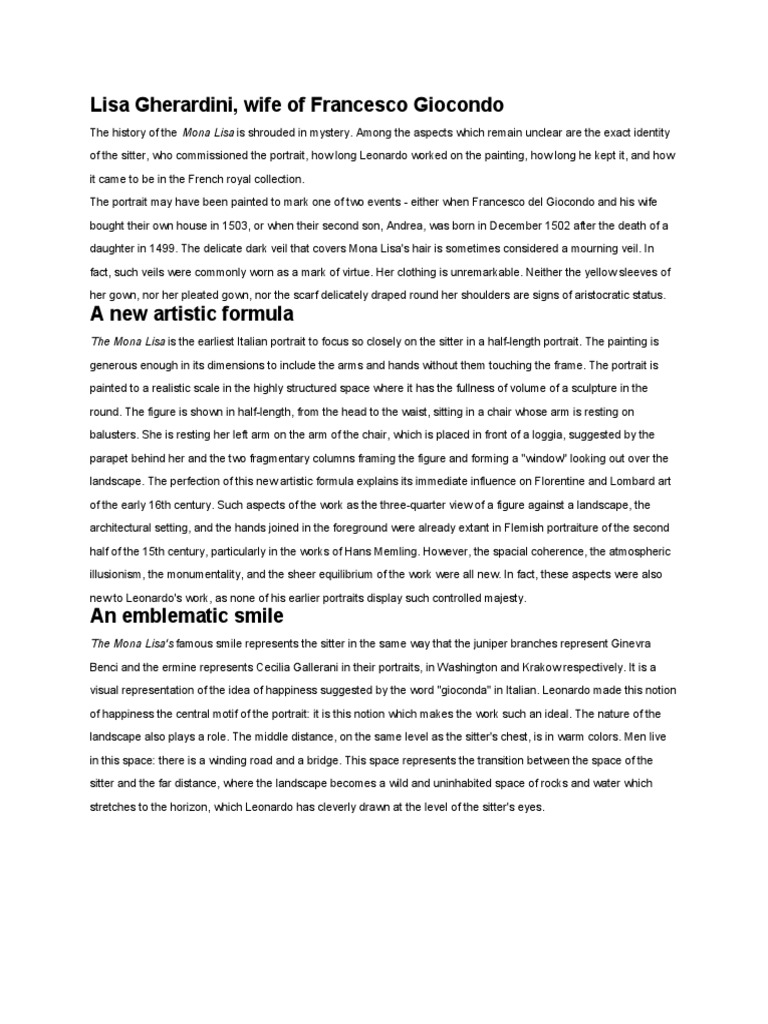 Lisa Gherardini, wife of Francesco Giocondo

The history of the Mona Lisa is shrouded in mystery. Among the aspects which remain unclear are the exact identity of the sitter, who commissioned the portrait, how long Leonardo worked on the painting, how long he kept it, and how it came to be in the French royal collection.
The portrait may have been painted to mark one of two events - either when Francesco del Giocondo and his wife bought their own house in 1503, or when their second son, Andrea, was born in December 1502 after the death of a daughter in 1499. The delicate dark veil that covers Mona Lisa's hair is sometimes considered a mourning veil. In fact, such veils were commonly worn as a mark of virtue. Her clothing is unremarkable. Neither the yellow sleeves of her gown, nor her pleated gown, nor the scarf delicately draped round her shoulders are signs of aristocratic status.

A new artistic formula

The Mona Lisa is the earliest Italian portrait to focus so closely on the sitter in a half-length portrait. The painting is generous enough in its dimensions to include the arms and hands without them touching the frame. The portrait is painted to a realistic scale in the highly structured space where it has the fullness of volume of a sculpture in the round. The figure is shown in half-length, from the head to the waist, sitting in a chair whose arm is resting on balusters. She is resting her left arm on the arm of the chair, which is placed in front of a loggia, suggested by the parapet behind her and the two fragmentary columns framing the figure and forming a "window" looking out over the landscape. The perfection of this new artistic formula explains its immediate influence on Florentine and Lombard art of the early 16th century. Such aspects of the work as the three-quarter view of a figure against a landscape, the architectural setting, and the hands joined in the foreground were already extant in Flemish portraiture of the second half of the 15th century, particularly in the works of Hans Memling. However, the spacial coherence, the atmospheric illusionism, the monumentality, and the sheer equilibrium of the work were all new. In fact, these aspects were also new to Leonardo's work, as none of his earlier portraits display such controlled majesty.

An emblematic smile

The Mona Lisa's famous smile represents the sitter in the same way that the juniper branches represent Ginevra Benci and the ermine represents Cecilia Gallerani in their portraits, in Washington and Krakow respectively. It is a visual representation of the idea of happiness suggested by the word "gioconda" in Italian. Leonardo made this notion of happiness the central motif of the portrait: it is this notion which makes the work such an ideal. The nature of the landscape also plays a role. The middle distance, on the same level as the sitter's chest, is in warm colors. Men live in this space: there is a winding road and a bridge. This space represents the transition between the space of the sitter and the far distance, where the landscape becomes a wild and uninhabited space of rocks and water which stretches to the horizon, which Leonardo has cleverly drawn at the level of the sitter's eyes.